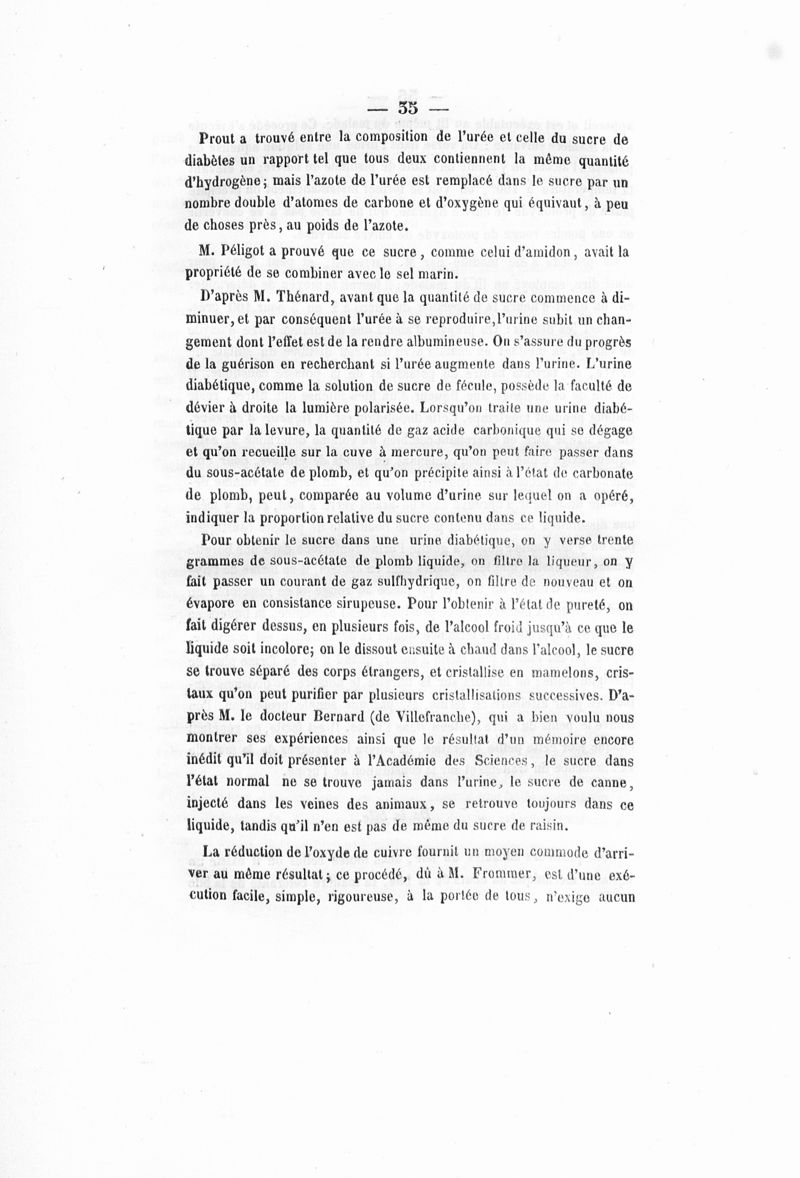 — 35 —

Prout a trouvé entre la composition de l'urée et celle du sucre de diabètes un rapport tel que tous deux contiennent la même quantité d'hydrogène; mais l'azote de l'urée est remplacé dans le sucre par un nombre double d'atomes de carbone et d'oxygène qui équivaut, à peu de choses près, au poids de l'azote.

M. Péligot a prouvé que ce sucre, comme celui d'amidon, avait la propriété de se combiner avec le sel marin.

D'après M. Thénard, avant que la quantité de sucre commence à diminuer, et par conséquent l'urée à se reproduire, l'urine subit un changement dont l'effet est de la rendre albumineuse. On s'assure du progrès de la guérison en recherchant si l'urée augmente dans l'urine. L'urine diabétique, comme la solution de sucre de fécule, possède la faculté de dévier à droite la lumière polarisée. Lorsqu'on traite une urine diabétique par la levure, la quantité de gaz acide carbonique qui se dégage et qu'on recueille sur la cuve à mercure, qu'on peut faire passer dans du sous-acétate de plomb, et qu'on précipite ainsi à l'état de carbonate de plomb, peut, comparée au volume d'urine sur lequel on a opéré, indiquer la proportion relative du sucre contenu dans ce liquide.

Pour obtenir le sucre dans une urine diabétique, on y verse trente grammes de sous-acétate de plomb liquide, on filtre la liqueur, on y fait passer un courant de gaz sulfhydrique, on filtre de nouveau et on évapore en consistance sirupeuse. Pour l'obtenir à l'état de pureté, on fait digérer dessus, en plusieurs fois, de l'alcool froid jusqu'à ce que le liquide soit incolore; on le dissout ensuite à chaud dans l'alcool, le sucre se trouve séparé des corps étrangers, et cristallise en mamelons, cristaux qu'on peut purifier par plusieurs cristallisations successives. D'après M. le docteur Bernard (de Villefranche), qui a bien voulu nous montrer ses expériences ainsi que le résultat d'un mémoire encore inédit qu'il doit présenter à l'Académie des Sciences, le sucre dans l'état normal ne se trouve jamais dans l'urine, le sucre de canne, injecté dans les veines des animaux, se retrouve toujours dans ce liquide, tandis qu'il n'en est pas de même du sucre de raisin.

La réduction de l'oxyde de cuivre fournit un moyen commode d'arriver au même résultat; ce procédé, dû à M. Frommer, est d'une exécution facile, simple, rigoureuse, à la portée de tous, n'exige aucun